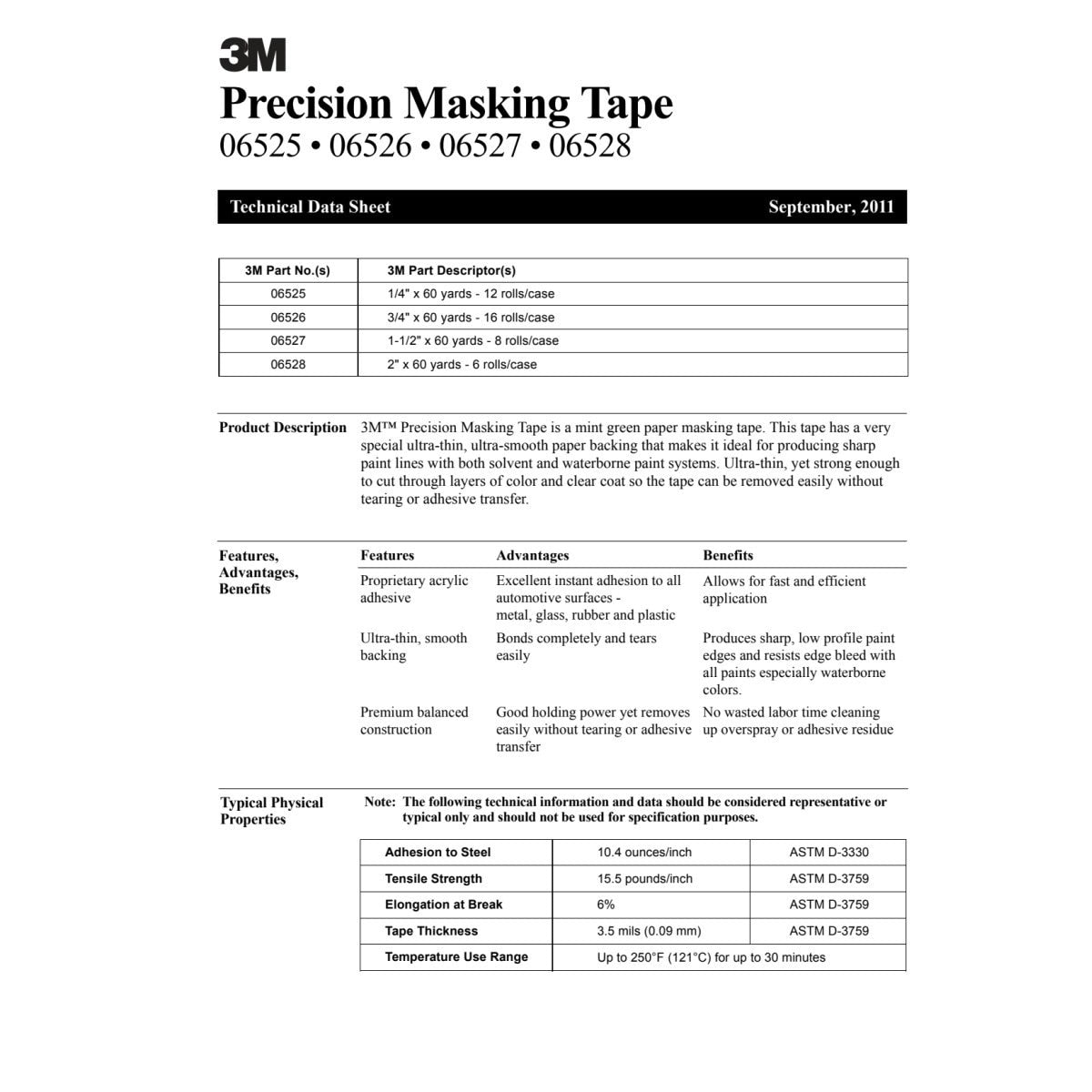 3M

Precision Masking Tape
06525 • 06526 • 06527 • 06528

Technical Data Sheet September, 2011

| 3M Part No.(s) | 3M Part Descriptor(s) |
|---|---|
| 06525 | 1/4" x 60 yards - 12 rolls/case |
| 06526 | 3/4" x 60 yards - 16 rolls/case |
| 06527 | 1-1/2" x 60 yards - 8 rolls/case |
| 06528 | 2" x 60 yards - 6 rolls/case |

Product Description

3M™ Precision Masking Tape is a mint green paper masking tape. This tape has a very special ultra-thin, ultra-smooth paper backing that makes it ideal for producing sharp paint lines with both solvent and waterborne paint systems. Ultra-thin, yet strong enough to cut through layers of color and clear coat so the tape can be removed easily without tearing or adhesive transfer.

Features, Advantages, Benefits

| Features | Advantages | Benefits |
|---|---|---|
| Proprietary acrylic adhesive | Excellent instant adhesion to all automotive surfaces - metal, glass, rubber and plastic | Allows for fast and efficient application |
| Ultra-thin, smooth backing | Bonds completely and tears easily | Produces sharp, low profile paint edges and resists edge bleed with all paints especially waterborne colors. |
| Premium balanced construction | Good holding power yet removes easily without tearing or adhesive transfer | No wasted labor time cleaning up overspray or adhesive residue |

Typical Physical Properties

Note: The following technical information and data should be considered representative or typical only and should not be used for specification purposes.

| Adhesion to Steel | 10.4 ounces/inch | ASTM D-3330 |
|---|---|---|
| Tensile Strength | 15.5 pounds/inch | ASTM D-3759 |
| Elongation at Break | 6% | ASTM D-3759 |
| Tape Thickness | 3.5 mils (0.09 mm) | ASTM D-3759 |
| Temperature Use Range | Up to 250°F (121°C) for up to 30 minutes | |